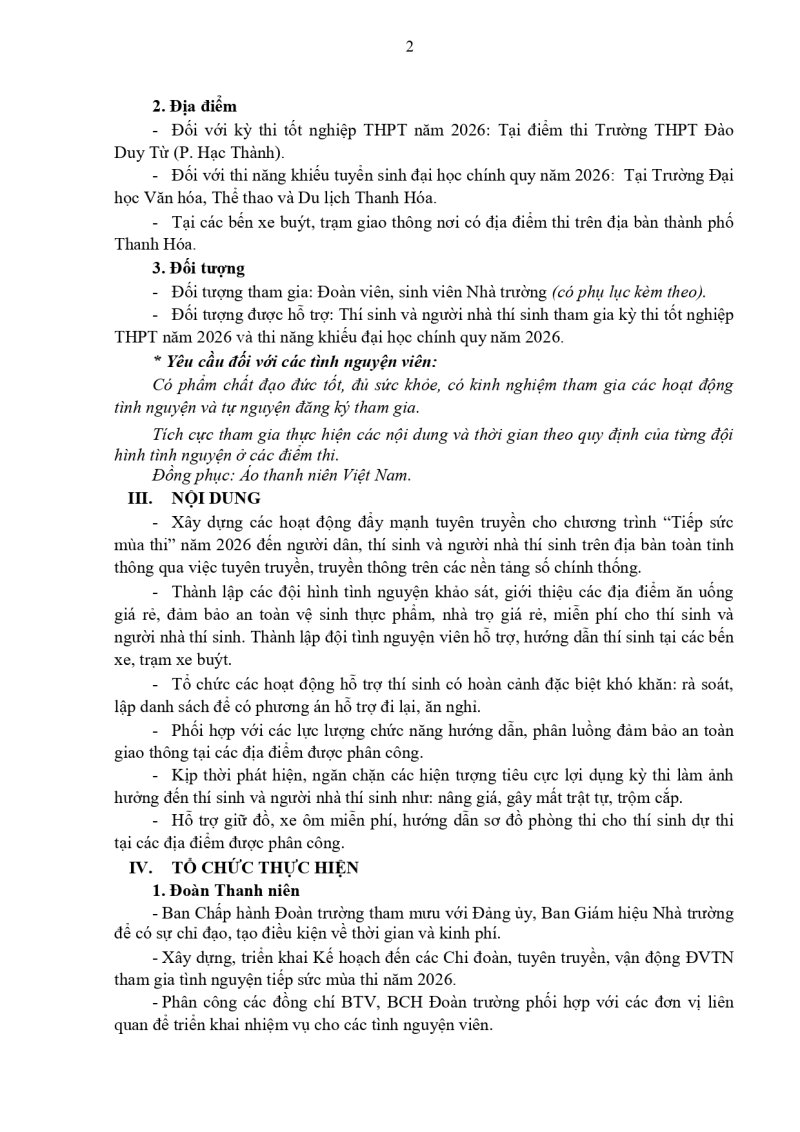 2

2. Địa điểm

- Đối với kỳ thi tốt nghiệp THPT năm 2026: Tại điểm thi Trường THPT Đào Duy Từ (P. Hạc Thành).

- Đối với thi năng khiếu tuyển sinh đại học chính quy năm 2026: Tại Trường Đại học Văn hóa, Thể thao và Du lịch Thanh Hóa.

- Tại các bến xe buýt, trạm giao thông nơi có địa điểm thi trên địa bàn thành phố Thanh Hóa.

3. Đối tượng

- Đối tượng tham gia: Đoàn viên, sinh viên Nhà trường (có phụ lục kèm theo).

- Đối tượng được hỗ trợ: Thí sinh và người nhà thí sinh tham gia kỳ thi tốt nghiệp THPT năm 2026 và thi năng khiếu đại học chính quy năm 2026.

* Yêu cầu đối với các tình nguyện viên:

Có phẩm chất đạo đức tốt, đủ sức khỏe, có kinh nghiệm tham gia các hoạt động tình nguyện và tự nguyện đăng ký tham gia.

Tích cực tham gia thực hiện các nội dung và thời gian theo quy định của từng đội hình tình nguyện ở các điểm thi.

Đồng phục: Áo thanh niên Việt Nam.

III. NỘI DUNG

- Xây dựng các hoạt động đẩy mạnh tuyên truyền cho chương trình "Tiếp sức mùa thi" năm 2026 đến người dân, thí sinh và người nhà thí sinh trên địa bàn toàn tỉnh thông qua việc tuyên truyền, truyền thông trên các nền tảng số chính thống.

- Thành lập các đội hình tình nguyện khảo sát, giới thiệu các địa điểm ăn uống giá rẻ, đảm bảo an toàn vệ sinh thực phẩm, nhà trọ giá rẻ, miễn phí cho thí sinh và người nhà thí sinh. Thành lập đội tình nguyện viên hỗ trợ, hướng dẫn thí sinh tại các bến xe, trạm xe buýt.

- Tổ chức các hoạt động hỗ trợ thí sinh có hoàn cảnh đặc biệt khó khăn: rà soát, lập danh sách để có phương án hỗ trợ đi lại, ăn nghỉ.

- Phối hợp với các lực lượng chức năng hướng dẫn, phân luồng đảm bảo an toàn giao thông tại các địa điểm được phân công.

- Kịp thời phát hiện, ngăn chặn các hiện tượng tiêu cực lợi dụng kỳ thi làm ảnh hưởng đến thí sinh và người nhà thí sinh như: nâng giá, gây mất trật tự, trộm cắp.

- Hỗ trợ giữ đồ, xe ôm miễn phí, hướng dẫn sơ đồ phòng thi cho thí sinh dự thi tại các địa điểm được phân công.

IV. TỔ CHỨC THỰC HIỆN

1. Đoàn Thanh niên

- Ban Chấp hành Đoàn trường tham mưu với Đảng ủy, Ban Giám hiệu Nhà trường để có sự chỉ đạo, tạo điều kiện về thời gian và kinh phí.

- Xây dựng, triển khai Kế hoạch đến các Chi đoàn, tuyên truyền, vận động ĐVTN tham gia tình nguyện tiếp sức mùa thi năm 2026.

- Phân công các đồng chí BTV, BCH Đoàn trường phối hợp với các đơn vị liên quan để triển khai nhiệm vụ cho các tình nguyện viên.